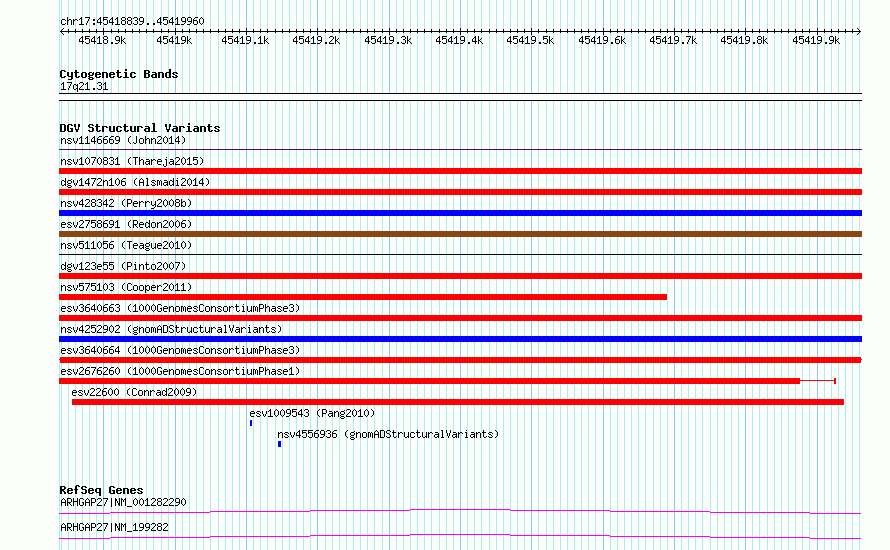 chr17:45418839..45419960

45418.9k 45419k 45419.1k 45419.2k 45419.3k 45419.4k 45419.5k 45419.6k 45419.7k 45419.8k 45419.9k

Cytogenetic Bands
17q21.31

DGV Structural Variants
nsv1146669 (John2014)
nsv1070831 (Thareja2015)
dgv1472n106 (Alsmadi2014)
nsv428342 (Perry2008b)
esv2758691 (Redon2006)
nsv511056 (Teague2010)
dgv123e55 (Pinto2007)
nsv575103 (Cooper2011)
esv3640663 (1000GenomesConsortiumPhase3)
nsv4252902 (gnomADStructuralVariants)
esv3640664 (1000GenomesConsortiumPhase3)
esv2676260 (1000GenomesConsortiumPhase1)
esv22600 (Conrad2009)
esv1009543 (Pang2010)
nsv4556936 (gnomADStructuralVariants)

RefSeq Genes
ARHGAP27|NM_001282290
ARHGAP27|NM_199282